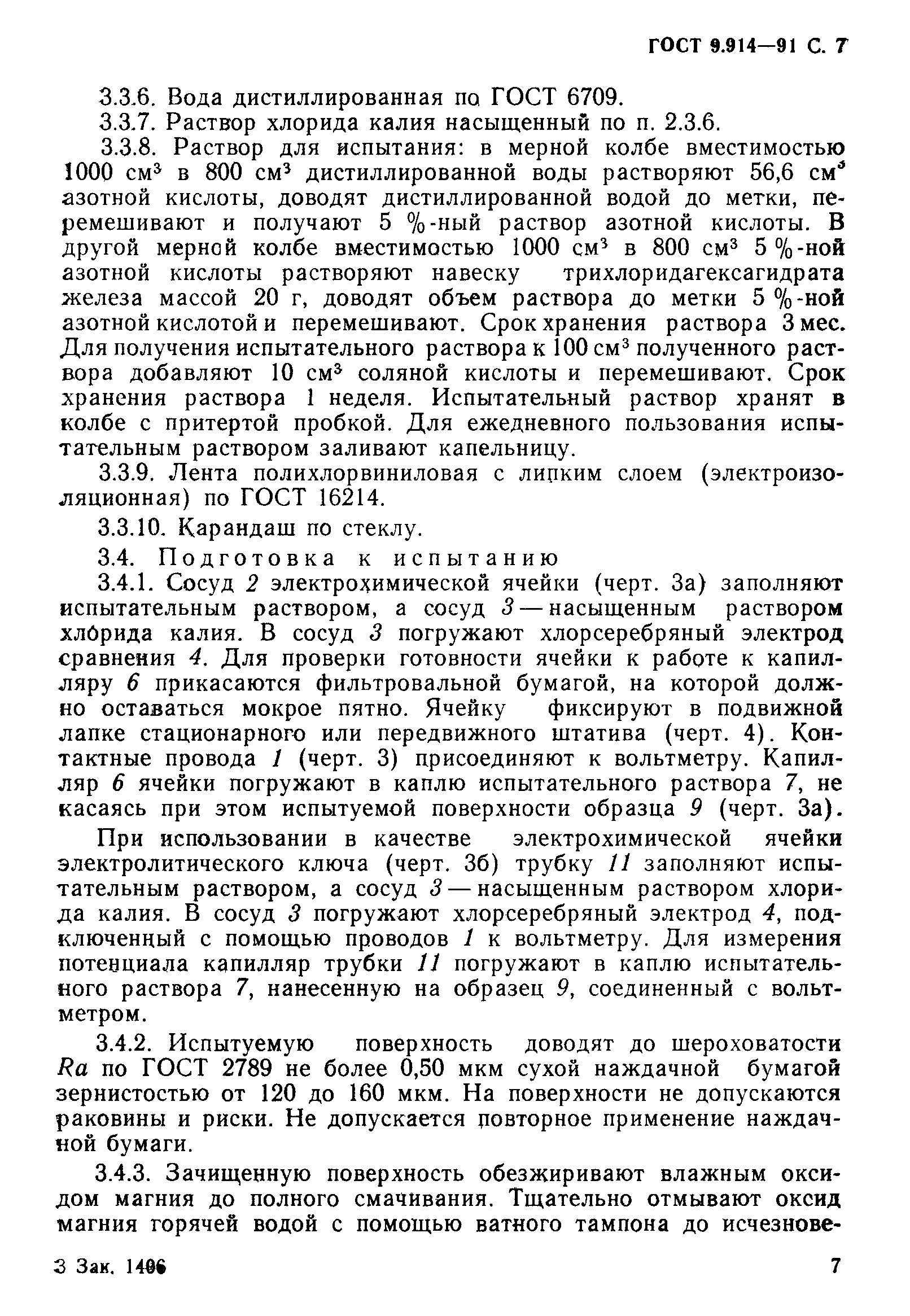 ГОСТ 9.914—91 С. 7

3.3.6. Вода дистиллированная по ГОСТ 6709.

3.3.7. Раствор хлорида калия насыщенный по п. 2.3.6.

3.3.8. Раствор для испытания: в мерной колбе вместимостью 1000 см$^3$ в 800 см$^3$ дистиллированной воды растворяют 56,6 см$^3$ азотной кислоты, доводят дистиллированной водой до метки, перемешивают и получают 5 %-ный раствор азотной кислоты. В другой мерной колбе вместимостью 1000 см$^3$ в 800 см$^3$ 5 %-ной азотной кислоты растворяют навеску трихлоридагексагидрата железа массой 20 г, доводят объем раствора до метки 5 %-ной азотной кислотой и перемешивают. Срок хранения раствора 3 мес. Для получения испытательного раствора к 100 см$^3$ полученного раствора добавляют 10 см$^3$ соляной кислоты и перемешивают. Срок хранения раствора 1 неделя. Испытательный раствор хранят в колбе с притертой пробкой. Для ежедневного пользования испытательным раствором заливают капельницу.

3.3.9. Лента полихлорвиниловая с липким слоем (электроизоляционная) по ГОСТ 16214.

3.3.10. Карандаш по стеклу.

3.4. Подготовка к испытанию

3.4.1. Сосуд 2 электрохимической ячейки (черт. 3а) заполняют испытательным раствором, а сосуд 3 — насыщенным раствором хлорида калия. В сосуд 3 погружают хлорсеребряный электрод сравнения 4. Для проверки готовности ячейки к работе к капилляру 6 прикасаются фильтровальной бумагой, на которой должно оставаться мокрое пятно. Ячейку фиксируют в подвижной лапке стационарного или передвижного штатива (черт. 4). Контактные провода 1 (черт. 3) присоединяют к вольтметру. Капилляр 6 ячейки погружают в каплю испытательного раствора 7, не касаясь при этом испытуемой поверхности образца 9 (черт. 3а).

При использовании в качестве электрохимической ячейки электролитического ключа (черт. 3б) трубку 11 заполняют испытательным раствором, а сосуд 3 — насыщенным раствором хлорида калия. В сосуд 3 погружают хлорсеребряный электрод 4, подключенный с помощью проводов 1 к вольтметру. Для измерения потенциала капилляр трубки 11 погружают в каплю испытательного раствора 7, нанесенную на образец 9, соединенный с вольтметром.

3.4.2. Испытуемую поверхность доводят до шероховатости $Ra$ по ГОСТ 2789 не более 0,50 мкм сухой наждачной бумагой зернистостью от 120 до 160 мкм. На поверхности не допускаются раковины и риски. Не допускается повторное применение наждачной бумаги.

3.4.3. Зачищенную поверхность обезжиривают влажным оксидом магния до полного смачивания. Тщательно отмывают оксид магния горячей водой с помощью ватного тампона до исчезнове-

3 Зак. 1406 7